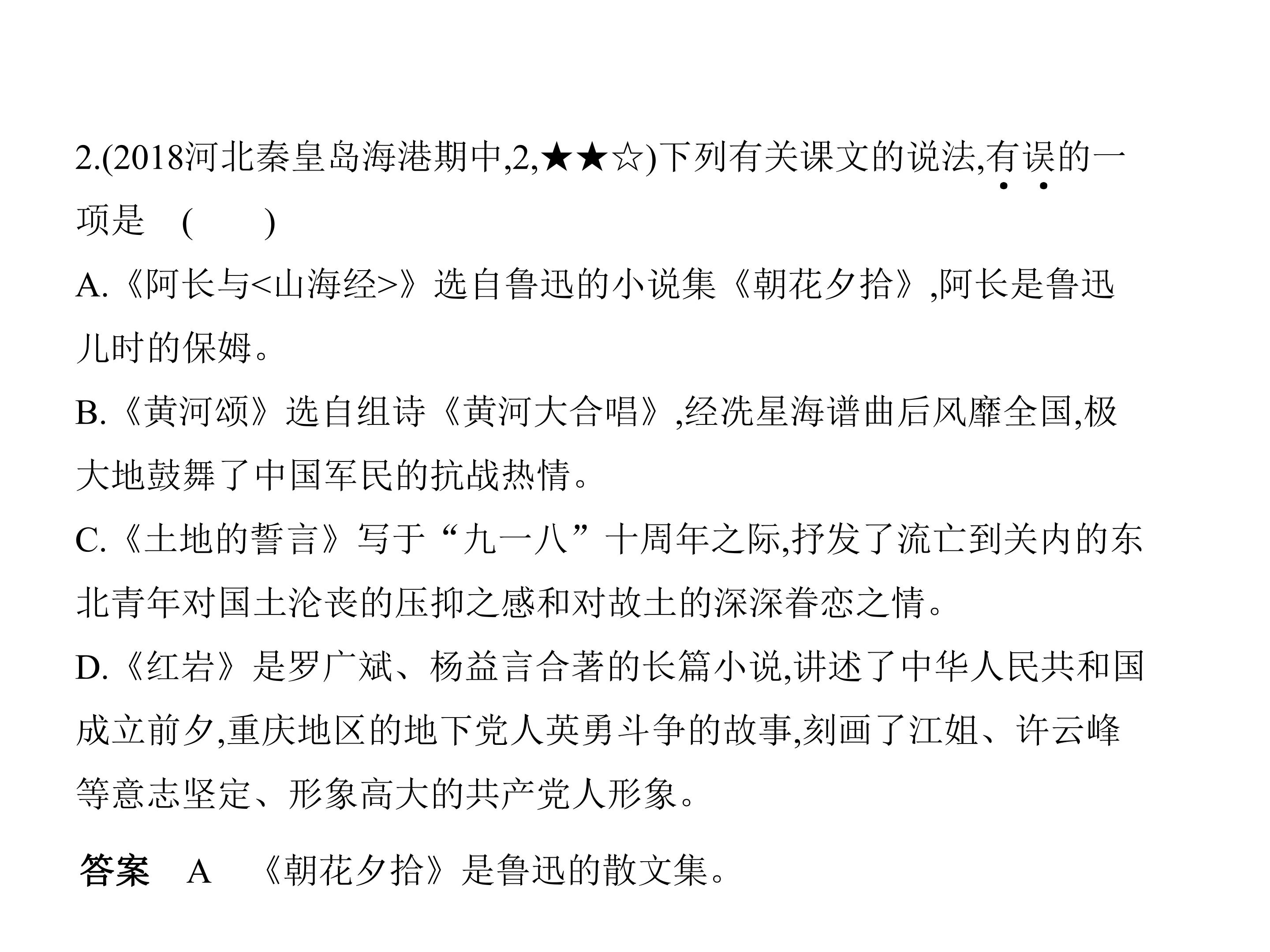 2.(2018河北秦皇岛海港期中,2,★★☆)下列有关课文的说法,有误的一项是 (　　)

A.《阿长与<山海经>》选自鲁迅的小说集《朝花夕拾》,阿长是鲁迅儿时的保姆。

B.《黄河颂》选自组诗《黄河大合唱》,经冼星海谱曲后风靡全国,极大地鼓舞了中国军民的抗战热情。

C.《土地的誓言》写于“九一八”十周年之际,抒发了流亡到关内的东北青年对国土沦丧的压抑之感和对故土的深深眷恋之情。

D.《红岩》是罗广斌、杨益言合著的长篇小说,讲述了中华人民共和国成立前夕,重庆地区的地下党人英勇斗争的故事,刻画了江姐、许云峰等意志坚定、形象高大的共产党人形象。

答案 A 《朝花夕拾》是鲁迅的散文集。